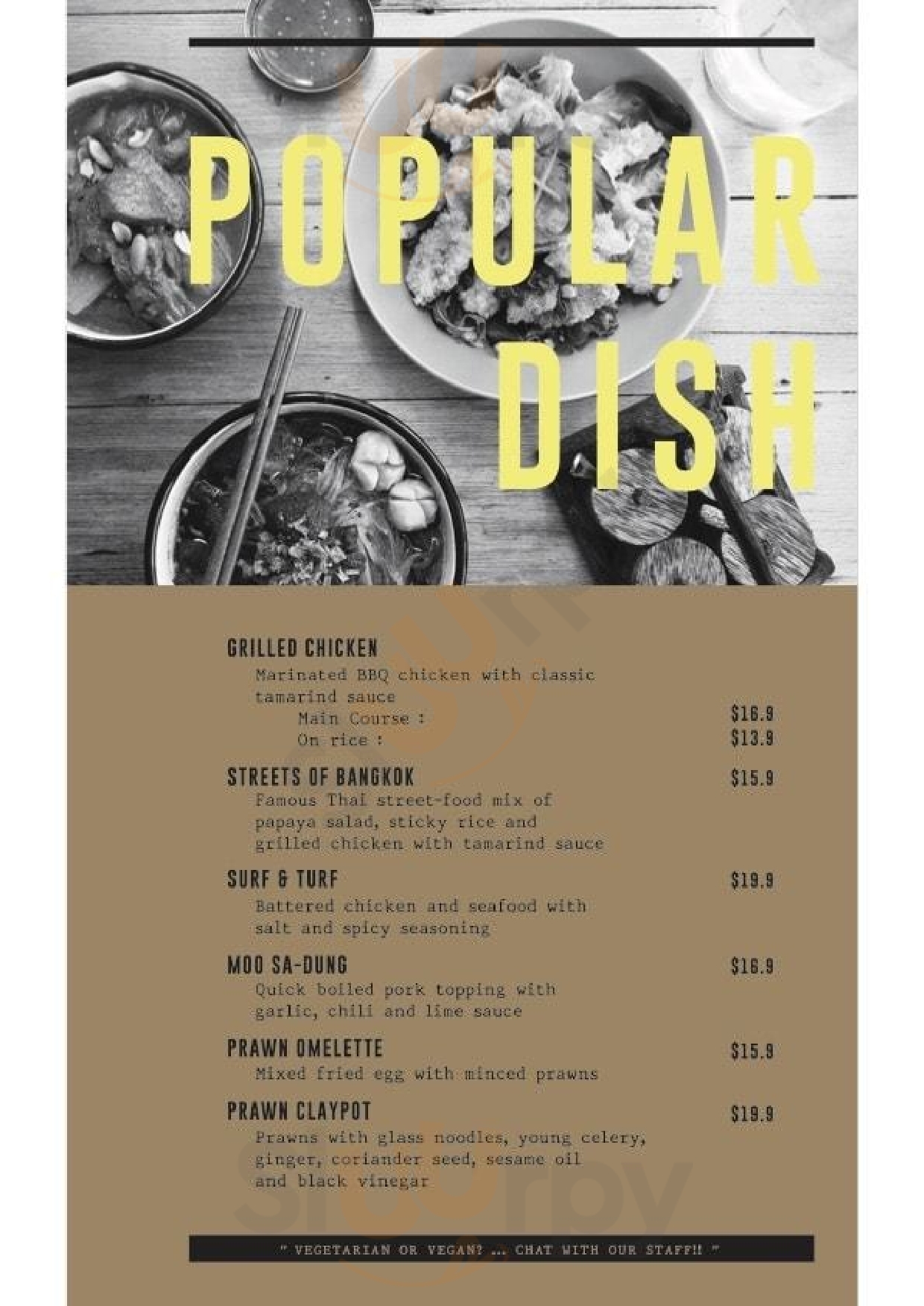 POPULAR DISH

GRILLED CHICKEN

Marinated BBQ chicken with classic tamarind sauce

Main Course : $16.9
On rice : $13.9

STREETS OF BANGKOK $15.9

Famous Thai street-food mix of papaya salad, sticky rice and grilled chicken with tamarind sauce

SURF & TURF $19.9

Battered chicken and seafood with salt and spicy seasoning

MOO SA-DUNG $16.9

Quick boiled pork topping with garlic, chili and lime sauce

PRAWN OMELETTE $15.9

Mixed fried egg with minced prawns

PRAWN CLAYPOT $19.9

Prawns with glass noodles, young celery, ginger, coriander seed, sesame oil and black vinegar

" VEGETARIAN OR VEGAN? ... CHAT WITH OUR STAFF!! "

Sluurpy